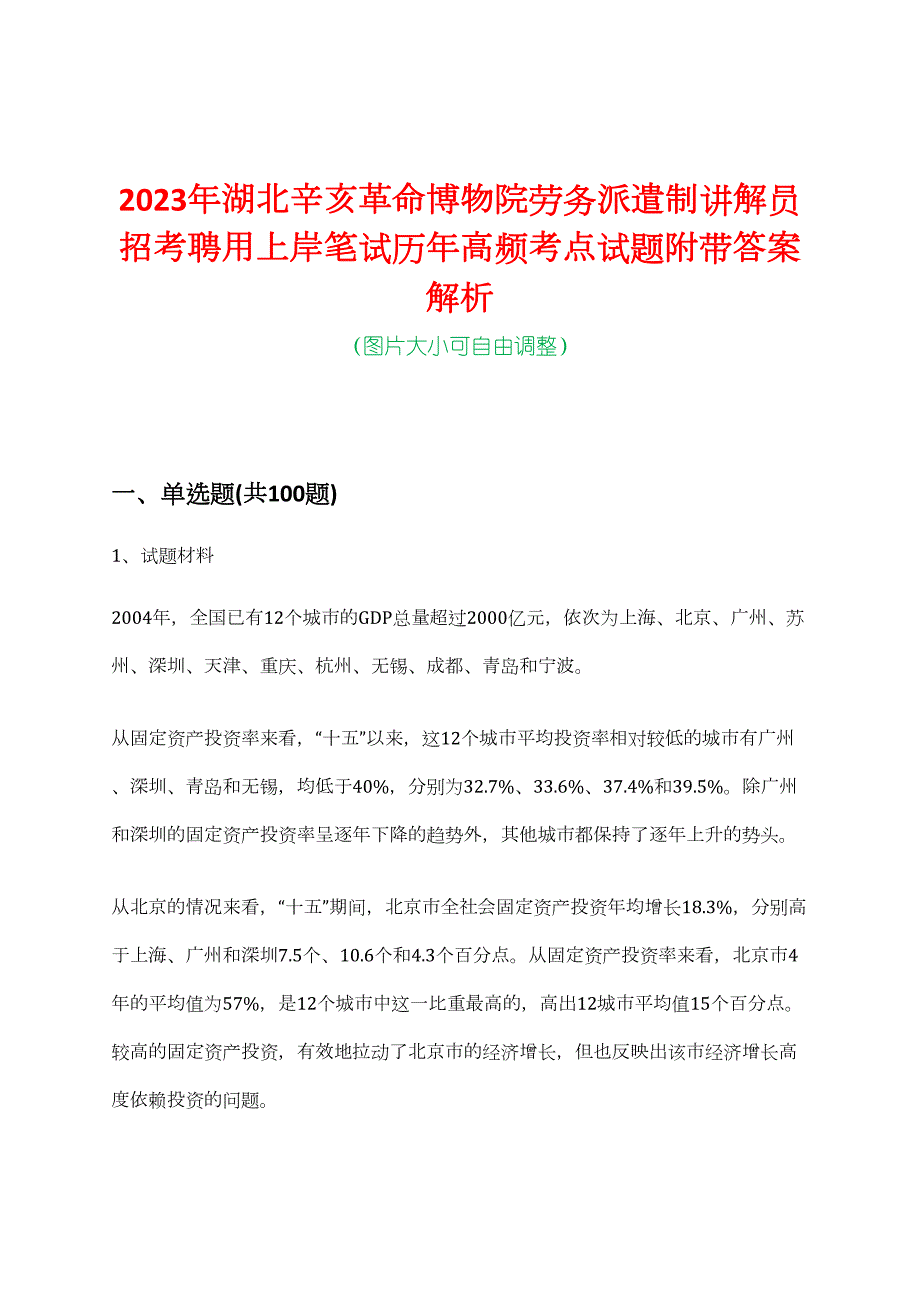 2023年湖北辛亥革命博物院劳务派遣制讲解员招考聘用上岸笔试历年高频考点试题附带答案解析

(图片大小可自由调整)

一、单选题(共100题)

1、试题材料

2004年，全国已有12个城市的GDP总量超过2000亿元，依次为上海、北京、广州、苏州、深圳、天津、重庆、杭州、无锡、成都、青岛和宁波。

从固定资产投资率来看，“十五”以来，这12个城市平均投资率相对较低的城市有广州、深圳、青岛和无锡，均低于40%，分别为32.7%、33.6%、37.4%和39.5%。除广州和深圳的固定资产投资率呈逐年下降的趋势外，其他城市都保持了逐年上升的势头。

从北京的情况来看，“十五”期间，北京市全社会固定资产投资年均增长18.3%，分别高于上海、广州和深圳7.5个、10.6个和4.3个百分点。从固定资产投资率来看，北京市4年的平均值为57%，是12个城市中这一比重最高的，高出12城市平均值15个百分点。较高的固定资产投资，有效地拉动了北京市的经济增长，但也反映出该市经济增长高度依赖投资的问题。